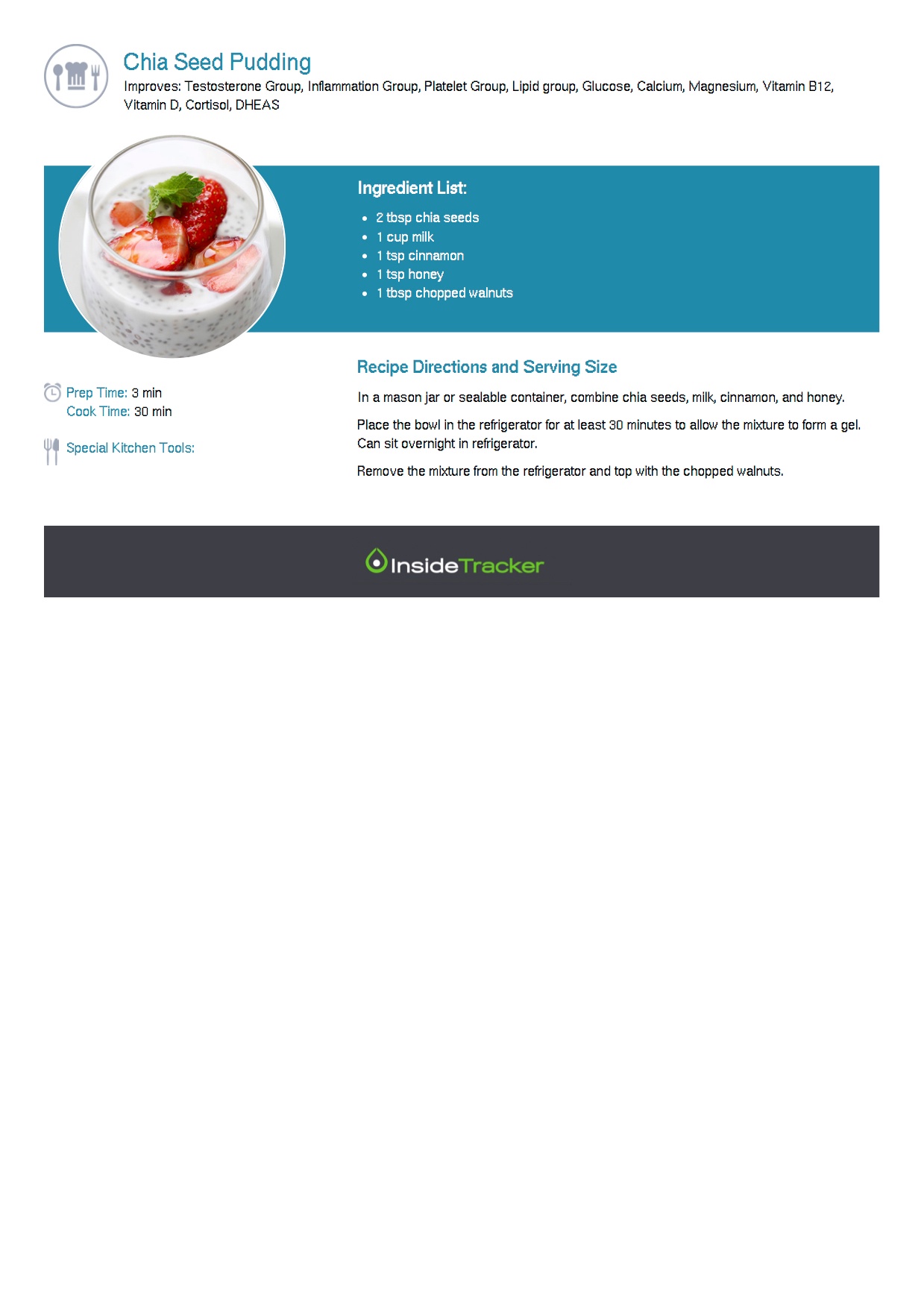 Chia Seed Pudding

Improves: Testosterone Group, Inflammation Group, Platelet Group, Lipid group, Glucose, Calcium, Magnesium, Vitamin B12, Vitamin D, Cortisol, DHEAS

Ingredient List:

- 2 tbsp chia seeds
- 1 cup milk
- 1 tsp cinnamon
- 1 tsp honey
- 1 tbsp chopped walnuts

Prep Time: 3 min
Cook Time: 30 min

Special Kitchen Tools:

Recipe Directions and Serving Size

In a mason jar or sealable container, combine chia seeds, milk, cinnamon, and honey.

Place the bowl in the refrigerator for at least 30 minutes to allow the mixture to form a gel. Can sit overnight in refrigerator.

Remove the mixture from the refrigerator and top with the chopped walnuts.

InsideTracker